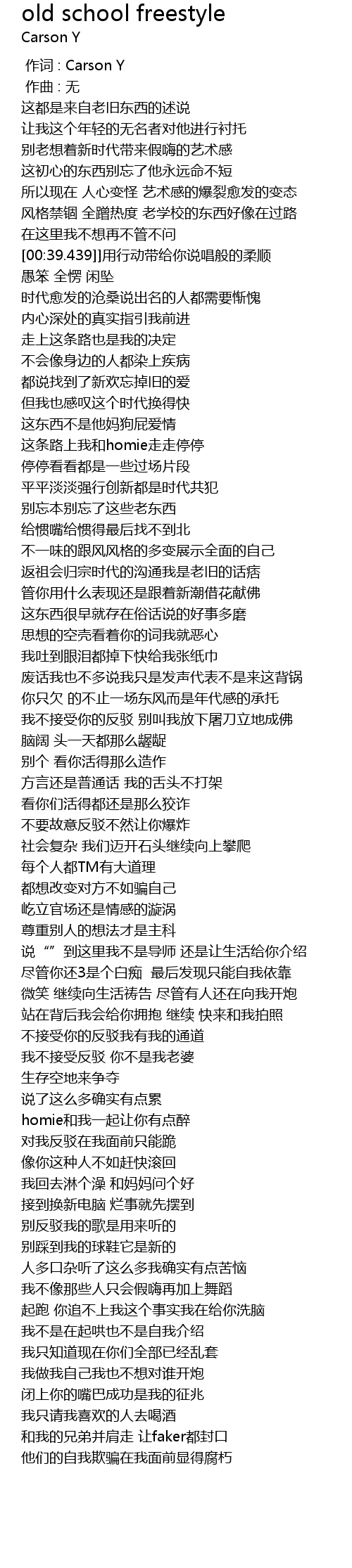 old school freestyle
Carson Y

作词 : Carson Y
作曲 : 无
这都是来自老旧东西的述说
让我这个年轻的无名者对他进行衬托
别老想着新时代带来假嗨的艺术感
这初心的东西别忘了他永远命不短
所以现在 人心变怪 艺术感的爆裂愈发的变态
风格禁锢 全蹭热度 老学校的东西好像在过路
在这里我不想再不管不问
[00:39.439]]用行动带给你说唱般的柔顺
愚笨 全愣 闲坠
时代愈发的沧桑说出名的人都需要惭愧
内心深处的真实指引我前进
走上这条路也是我的决定
不会像身边的人都染上疾病
都说找到了新欢忘掉旧的爱
但我也感叹这个时代换得快
这东西不是他妈狗屁爱情
这条路上我和homie走走停停
停停看看都是一些过场片段
平平淡淡强行创新都是时代共犯
别忘本别忘了这些老东西
给惯嘴给惯得最后找不到北
不一味的跟风风格的多变展示全面的自己
返祖会归宗时代的沟通我是老旧的话痞
管你用什么表现还是跟着新潮借花献佛
这东西很早就存在俗话说的好事多磨
思想的空壳看着你的词我就恶心
我吐到眼泪都掉下快给我张纸巾
废话我也不多说我只是发声代表不是来这背锅
你只欠 的不止一场东风而是年代感的承托
我不接受你的反驳 别叫我放下屠刀立地成佛
脑阔 头一天都那么龌龊
别个 看你活得那么造作
方言还是普通话 我的舌头不打架
看你们活得都还是那么狡诈
不要故意反驳不然让你爆炸
社会复杂 我们迈开石头继续向上攀爬
每个人都TM有大道理
都想改变对方不如骗自己
屹立官场还是情感的漩涡
尊重别人的想法才是主科
说 “” 到这里我不是导师 还是让生活给你介绍
尽管你还3是个白痴 最后发现只能自我依靠
微笑 继续向生活祷告 尽管有人还在向我开炮
站在背后我会给你拥抱 继续 快来和我拍照
不接受你的反驳我有我的通道
我不接受反驳 你不是我老婆
生存空地来争夺
说了这么多确实有点累
homie和我一起让你有点醉
对我反驳在我面前只能跪
像你这种人不如赶快滚回
我回去淋个澡 和妈妈问个好
接到换新电脑 烂事就先摆到
别反驳我的歌是用来听的
别踩到我的球鞋它是新的
人多口杂听了这么多我确实有点苦恼
我不像那些人只会假嗨再加上舞蹈
起跑 你追不上我这个事实我在给你洗脑
我不是在起哄也不是自我介绍
我只知道现在你们全部已经乱套
我做我自己我也不想对谁开炮
闭上你的嘴巴成功是我的征兆
我只请我喜欢的人去喝酒
和我的兄弟并肩走 让faker都封口
他们的自我欺骗在我面前显得腐朽